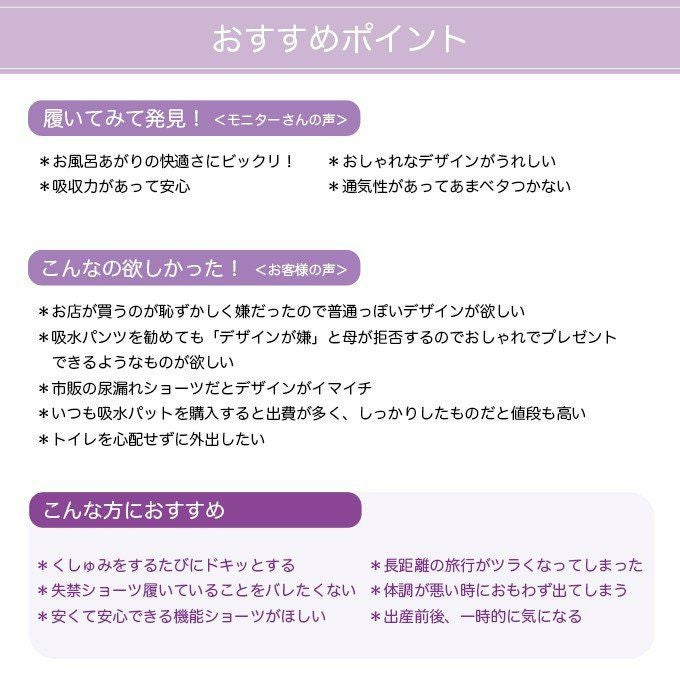 おすすめポイント

履いてみて発見！ ＜モニターさんの声＞

＊お風呂あがりの快適さにビックリ！
＊吸収力があって安心

＊おしゃれなデザインがうれしい
＊通気性があってあまベタつかない

こんなの欲しかった！ ＜お客様の声＞

＊お店が買うのが恥ずかしく嫌だったので普通っぽいデザインが欲しい
＊吸水パンツを勧めても「デザインが嫌」と母が拒否するのでおしゃれでプレゼントできるようなものが欲しい
＊市販の尿漏れショーツだとデザインがイマイチ
＊いつも吸水パットを購入すると出費が多く、しっかりしたものだと値段も高い
＊トイレを心配せずに外出したい

こんな方におすすめ

＊くしゅみをするたびにドキッとする
＊失禁ショーツ履いていることをバレたくない
＊安くて安心できる機能ショーツがほしい

＊長距離の旅行がツラくなってしまった
＊体調が悪い時におもわず出てしまう
＊出産前後、一時的に気になる